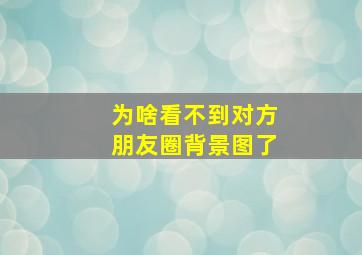 为啥看不到对方
朋友圈背景图了